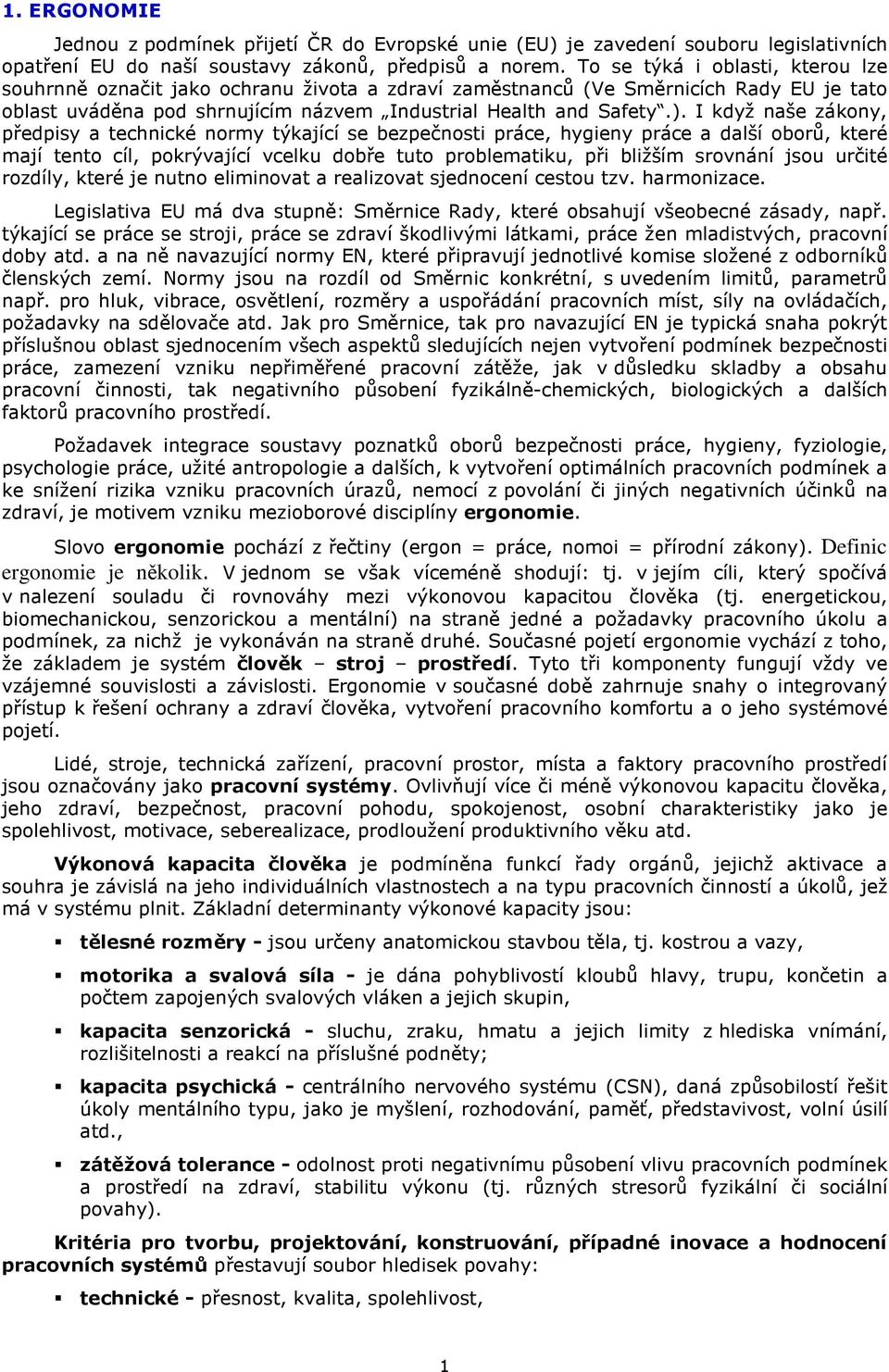 1. ERGONOMIE

Jednou z podmínek přijetí ČR do Evropské unie (EU) je zavedení souboru legislativních opatření EU do naší soustavy zákonů, předpisů a norem. To se týká i oblasti, kterou lze souhrnně označit jako ochranu života a zdraví zaměstnanců (Ve Směrnicích Rady EU je tato oblast uváděna pod shrnujícím názvem „Industrial Health and Safety".). I když naše zákony, předpisy a technické normy týkající se bezpečnosti práce, hygieny práce a další oborů, které mají tento cíl, pokrývající vcelku dobře tuto problematiku, při bližším srovnání jsou určité rozdíly, které je nutno eliminovat a realizovat sjednocení cestou tzv. harmonizace.

Legislativa EU má dva stupně: Směrnice Rady, které obsahují všeobecné zásady, např. týkající se práce se stroji, práce se zdraví škodlivými látkami, práce žen mladistvých, pracovní doby atd. a na ně navazující normy EN, které připravují jednotlivé komise složené z odborníků členských zemí. Normy jsou na rozdíl od Směrnic konkrétní, s uvedením limitů, parametrů např. pro hluk, vibrace, osvětlení, rozměry a uspořádání pracovních míst, síly na ovládačích, požadavky na sdělovače atd. Jak pro Směrnice, tak pro navazující EN je typická snaha pokrýt příslušnou oblast sjednocením všech aspektů sledujících nejen vytvoření podmínek bezpečnosti práce, zamezení vzniku nepřiměřené pracovní zátěže, jak v důsledku skladby a obsahu pracovní činnosti, tak negativního působení fyzikálně-chemických, biologických a dalších faktorů pracovního prostředí.

Požadavek integrace soustavy poznatků oborů bezpečnosti práce, hygieny, fyziologie, psychologie práce, užité antropologie a dalších, k vytvoření optimálních pracovních podmínek a ke snížení rizika vzniku pracovních úrazů, nemocí z povolání či jiných negativních účinků na zdraví, je motivem vzniku mezioborové disciplíny ergonomie.

Slovo ergonomie pochází z řečtiny (ergon = práce, nomoi = přírodní zákony). Definic ergonomie je několik. V jednom se však víceméně shodují: tj. v jejím cíli, který spočívá v nalezení souladu či rovnováhy mezi výkonovou kapacitou člověka (tj. energetickou, biomechanickou, senzorickou a mentální) na straně jedné a požadavky pracovního úkolu a podmínek, za nichž je vykonáván na straně druhé. Současné pojetí ergonomie vychází z toho, že základem je systém člověk – stroj – prostředí. Tyto tři komponenty fungují vždy ve vzájemné souvislosti a závislosti. Ergonomie v současné době zahrnuje snahy o integrovaný přístup k řešení ochrany a zdraví člověka, vytvoření pracovního komfortu a o jeho systémové pojetí.

Lidé, stroje, technická zařízení, pracovní prostor, místa a faktory pracovního prostředí jsou označovány jako pracovní systémy. Ovlivňují více či méně výkonovou kapacitu člověka, jeho zdraví, bezpečnost, pracovní pohodu, spokojenost, osobní charakteristiky jako je spolehlivost, motivace, seberealizace, prodloužení produktivního věku atd.

Výkonová kapacita člověka je podmíněna funkcí řady orgánů, jejichž aktivace a souhra je závislá na jeho individuálních vlastnostech a na typu pracovních činností a úkolů, jež má v systému plnit. Základní determinanty výkonové kapacity jsou:

▪ tělesné rozměry - jsou určeny anatomickou stavbou těla, tj. kostrou a vazy,

▪ motorika a svalová síla - je dána pohyblivostí kloubů hlavy, trupu, končetin a počtem zapojených svalových vláken a jejich skupin,

▪ kapacita senzorická - sluchu, zraku, hmatu a jejich limity z hlediska vnímání, rozlišitelnosti a reakcí na příslušné podněty;

▪ kapacita psychická - centrálního nervového systému (CSN), daná způsobilostí řešit úkoly mentálního typu, jako je myšlení, rozhodování, paměť, představivost, volní úsilí atd.,

▪ zátěžová tolerance - odolnost proti negativnímu působení vlivu pracovních podmínek a prostředí na zdraví, stabilitu výkonu (tj. různých stresorů fyzikální či sociální povahy).

Kritéria pro tvorbu, projektování, konstruování, případné inovace a hodnocení pracovních systémů přestavují soubor hledisek povahy:

▪ technické - přesnost, kvalita, spolehlivost,

1